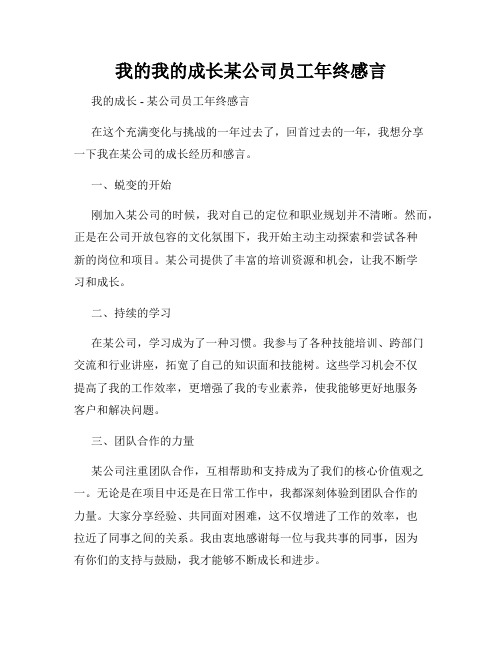 我的我的成长某公司员工年终感言

我的成长 - 某公司员工年终感言

在这个充满变化与挑战的一年过去了，回首过去的一年，我想分享一下我在某公司的成长经历和感言。

一、蜕变的开始

刚加入某公司的时候，我对自己的定位和职业规划并不清晰。然而，正是在公司开放包容的文化氛围下，我开始主动主动探索和尝试各种新的岗位和项目。某公司提供了丰富的培训资源和机会，让我不断学习和成长。

二、持续的学习

在某公司，学习成为了一种习惯。我参与了各种技能培训、跨部门交流和行业讲座，拓宽了自己的知识面和技能树。这些学习机会不仅提高了我的工作效率，更增强了我的专业素养，使我能够更好地服务客户和解决问题。

三、团队合作的力量

某公司注重团队合作，互相帮助和支持成为了我们的核心价值观之一。无论是在项目中还是在日常工作中，我都深刻体验到团队合作的力量。大家分享经验、共同面对困难，这不仅增进了工作的效率，也拉近了同事之间的关系。我由衷地感谢每一位与我共事的同事，因为有你们的支持与鼓励，我才能够不断成长和进步。